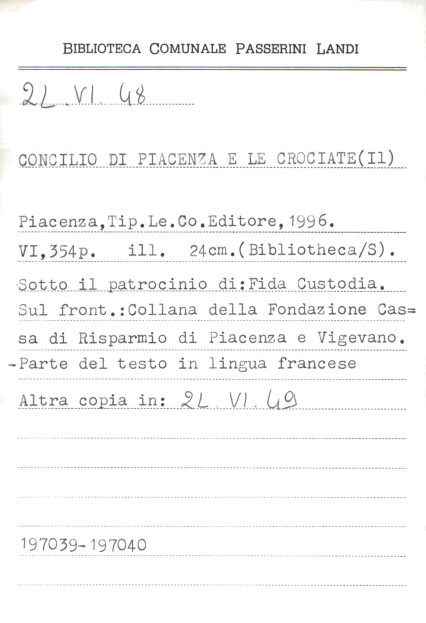 BIBLIOTECA COMUNALE PASSERINI LANDI

2L. VI. 48

CONCILIO DI PIACENZA E LE CROCIATE(Il)

Piacenza,Tip.Le.Co.Editore,1996.
VI,354p. ill. 24cm.(Bibliotheca/S).
Sotto il patrocinio di:Fida Custodia.
Sul front.:Collana della Fondazione Cassa di Risparmio di Piacenza e Vigevano.
-Parte del testo in lingua francese
Altra copia in: 2L. VI. 49

197039-197040